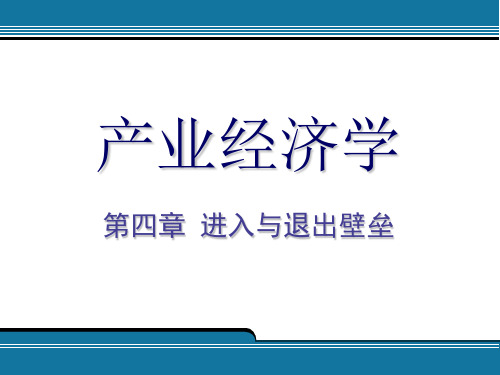 产业经济学

第四章 进入与退出壁垒